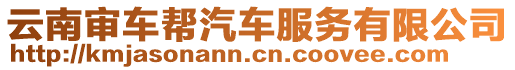 云南审车帮汽车服务有限公司
http://kmjasonann.cn.coovee.com